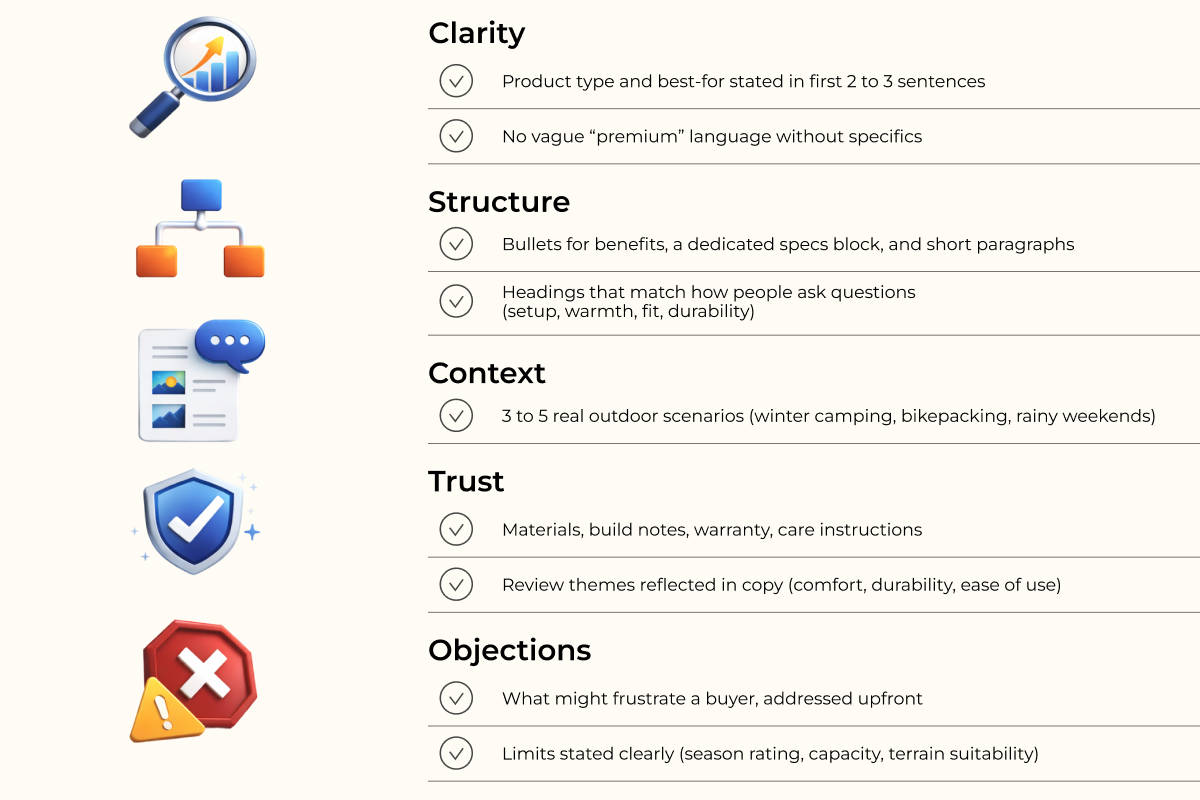 Clarity

Product type and best-for stated in first 2 to 3 sentences

No vague “premium” language without specifics

Structure

Bullets for benefits, a dedicated specs block, and short paragraphs

Headings that match how people ask questions (setup, warmth, fit, durability)

Context

3 to 5 real outdoor scenarios (winter camping, bikepacking, rainy weekends)

Trust

Materials, build notes, warranty, care instructions

Review themes reflected in copy (comfort, durability, ease of use)

Objections

What might frustrate a buyer, addressed upfront

Limits stated clearly (season rating, capacity, terrain suitability)